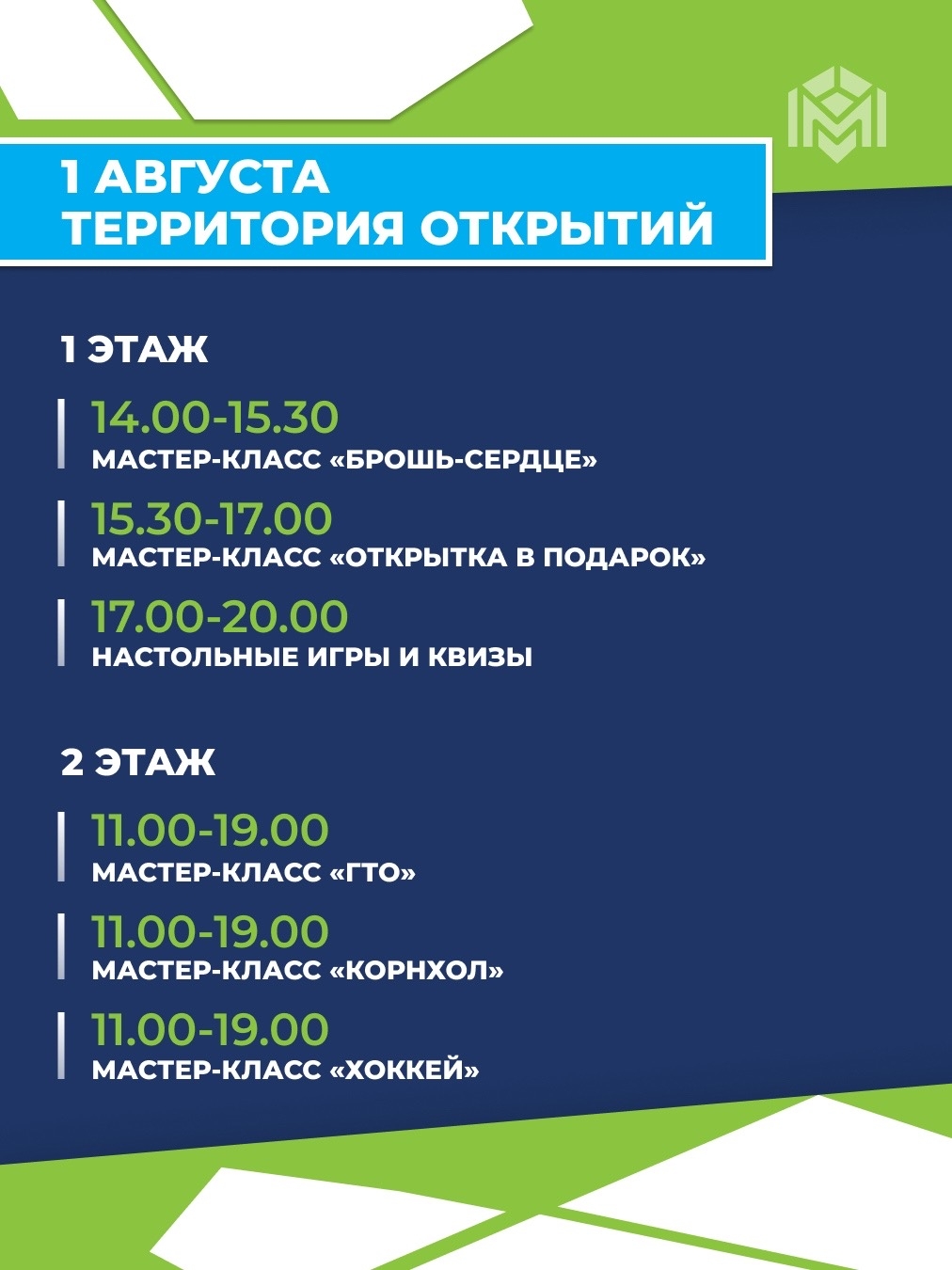 1 АВГУСТА
ТЕРРИТОРИЯ ОТКРЫТИЙ

1 ЭТАЖ

14.00-15.30
МАСТЕР-КЛАСС «БРОШЬ-СЕРДЦЕ»

15.30-17.00
МАСТЕР-КЛАСС «ОТКРЫТКА В ПОДАРОК»

17.00-20.00
НАСТОЛЬНЫЕ ИГРЫ И КВИЗЫ

2 ЭТАЖ

11.00-19.00
МАСТЕР-КЛАСС «ГТО»

11.00-19.00
МАСТЕР-КЛАСС «КОРНХОЛ»

11.00-19.00
МАСТЕР-КЛАСС «ХОККЕЙ»